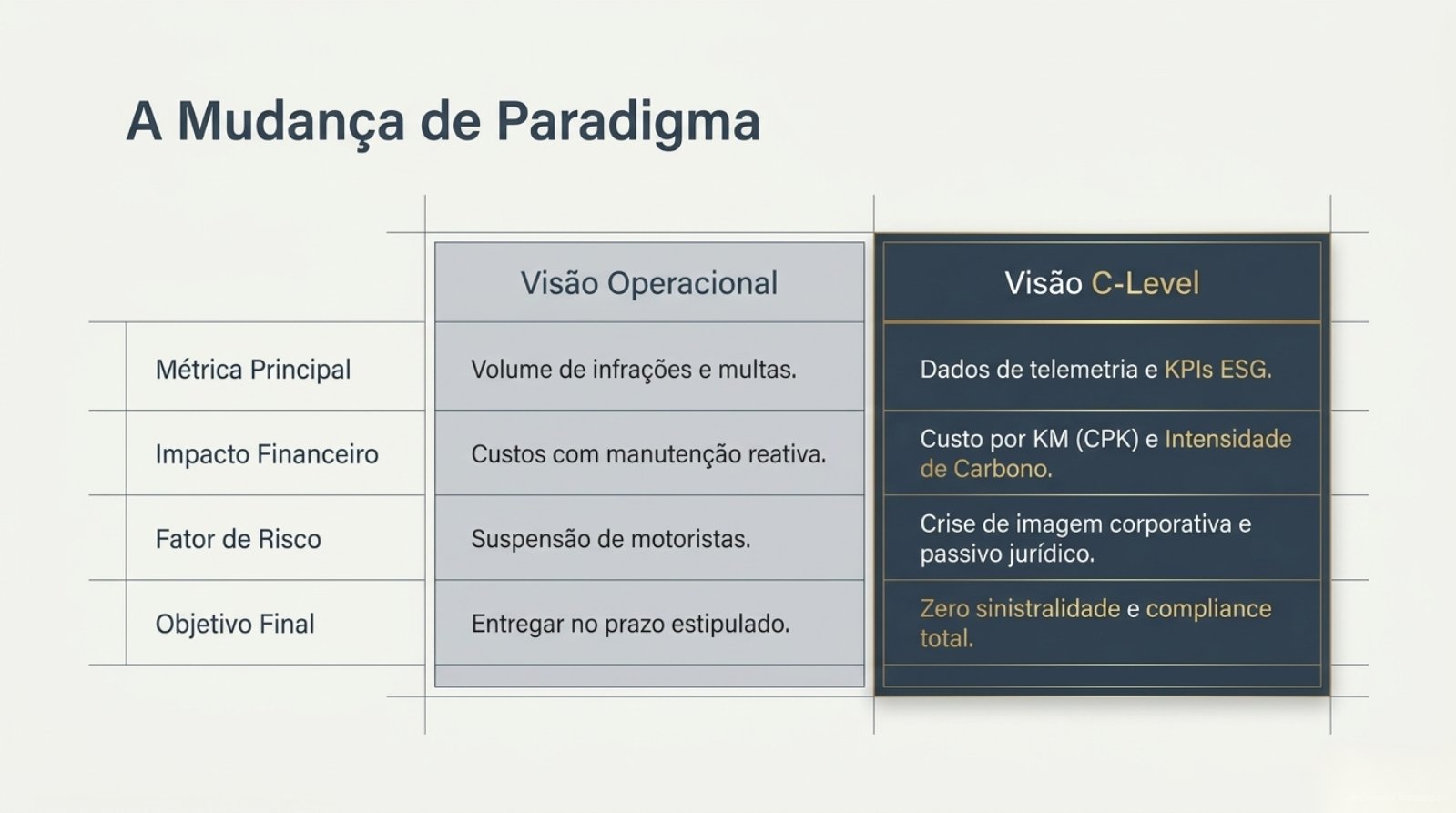 A Mudança de Paradigma

| | Visão Operacional | Visão C-Level |
|---|---|---|
| Métrica Principal | Volume de infrações e multas. | Dados de telemetria e KPIs ESG. |
| Impacto Financeiro | Custos com manutenção reativa. | Custo por KM (CPK) e Intensidade de Carbono. |
| Fator de Risco | Suspensão de motoristas. | Crise de imagem corporativa e passivo jurídico. |
| Objetivo Final | Entregar no prazo estipulado. | Zero sinistralidade e compliance total. |